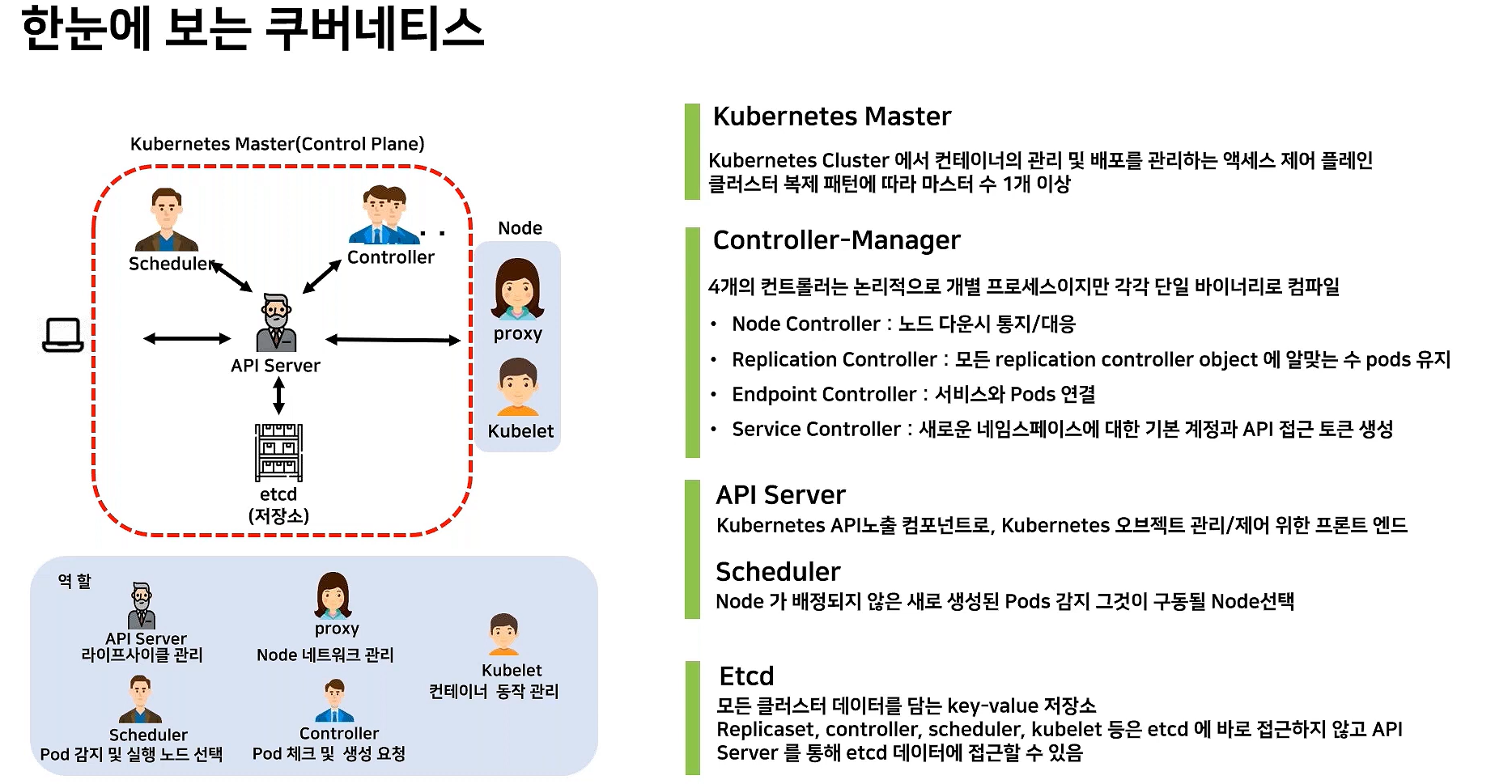 한눈에 보는 쿠버네티스

Kubernetes Master(Control Plane)

Scheduler

Controller

API Server

etcd
(저장소)

Node

proxy

Kubelet

역 할

API Server
라이프사이클 관리

proxy
Node 네트워크 관리

Kubelet
컨테이너 동작 관리

Scheduler
Pod 감지 및 실행 노드 선택

Controller
Pod 체크 및 생성 요청

Kubernetes Master

Kubernetes Cluster 에서 컨테이너의 관리 및 배포를 관리하는 액세스 제어 플레인
클러스터 복제 패턴에 따라 마스터 수 1개 이상

Controller-Manager

4개의 컨트롤러는 논리적으로 개별 프로세스이지만 각각 단일 바이너리로 컴파일

• Node Controller : 노드 다운시 통지/대응
• Replication Controller : 모든 replication controller object 에 알맞는 수 pods 유지
• Endpoint Controller : 서비스와 Pods 연결
• Service Controller : 새로운 네임스페이스에 대한 기본 계정과 API 접근 토큰 생성

API Server
Kubernetes API노출 컴포넌트로, Kubernetes 오브젝트 관리/제어 위한 프론트 엔드

Scheduler
Node 가 배정되지 않은 새로 생성된 Pods 감지 그것이 구동될 Node선택

Etcd
모든 클러스터 데이터를 담는 key-value 저장소
Replicaset, controller, scheduler, kubelet 등은 etcd 에 바로 접근하지 않고 API Server 를 통해 etcd 데이터에 접근할 수 있음